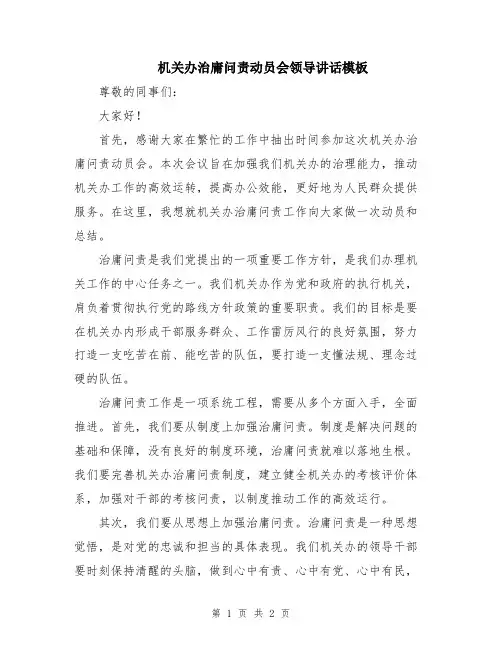 机关办治庸问责动员会领导讲话模板

尊敬的同事们：

大家好！

首先，感谢大家在繁忙的工作中抽出时间参加这次机关办治庸问责动员会。本次会议旨在加强我们机关办的治理能力，推动机关办工作的高效运转，提高办公效能，更好地为人民群众提供服务。在这里，我想就机关办治庸问责工作向大家做一次动员和总结。

治庸问责是我们党提出的一项重要工作方针，是我们办理机关工作的中心任务之一。我们机关办作为党和政府的执行机关，肩负着贯彻执行党的路线方针政策的重要职责。我们的目标是要在机关办内形成干部服务群众、工作雷厉风行的良好氛围，努力打造一支吃苦在前、能吃苦的队伍，要打造一支懂法规、理念过硬的队伍。

治庸问责工作是一项系统工程，需要从多个方面入手，全面推进。首先，我们要从制度上加强治庸问责。制度是解决问题的基础和保障，没有良好的制度环境，治庸问责就难以落地生根。我们要完善机关办治庸问责制度，建立健全机关办的考核评价体系，加强对干部的考核问责，以制度推动工作的高效运行。

其次，我们要从思想上加强治庸问责。治庸问责是一种思想觉悟，是对党的忠诚和担当的具体表现。我们机关办的领导干部要时刻保持清醒的头脑，做到心中有责、心中有党、心中有民，

第 1 页 共 2 页